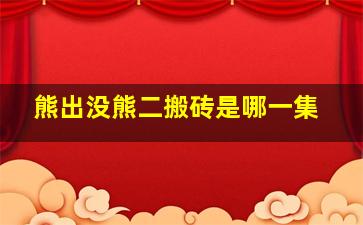 熊出没熊二搬砖是哪一集